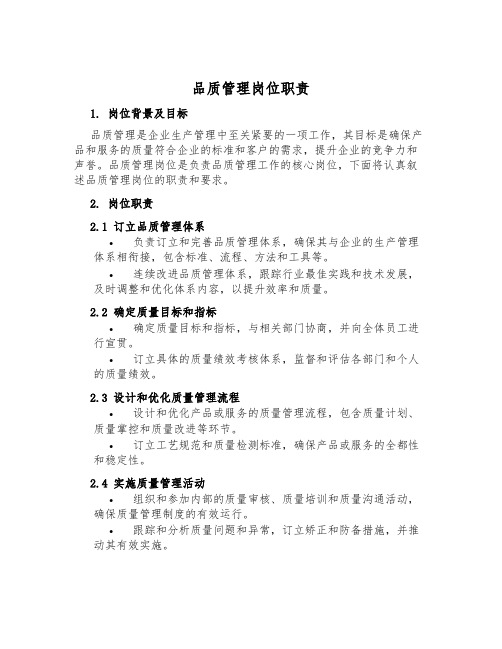 品质管理岗位职责

1. 岗位背景及目标

品质管理是企业生产管理中至关紧要的一项工作，其目标是确保产品和服务的质量符合企业的标准和客户的需求，提升企业的竞争力和声誉。品质管理岗位是负责品质管理工作的核心岗位，下面将认真叙述品质管理岗位的职责和要求。

2. 岗位职责

2.1 订立品质管理体系

• 负责订立和完善品质管理体系，确保其与企业的生产管理体系相衔接，包含标准、流程、方法和工具等。

• 连续改进品质管理体系，跟踪行业最佳实践和技术发展，及时调整和优化体系内容，以提升效率和质量。

2.2 确定质量目标和指标

• 确定质量目标和指标，与相关部门协商，并向全体员工进行宣贯。

• 订立具体的质量绩效考核体系，监督和评估各部门和个人的质量绩效。

2.3 设计和优化质量管理流程

• 设计和优化产品或服务的质量管理流程，包含质量计划、质量掌控和质量改进等环节。

• 订立工艺规范和质量检测标准，确保产品或服务的全都性和稳定性。

2.4 实施质量管理活动

• 组织和参加内部的质量审核、质量培训和质量沟通活动，确保质量管理制度的有效运行。

• 跟踪和分析质量问题和异常，订立矫正和防备措施，并推动其有效实施。